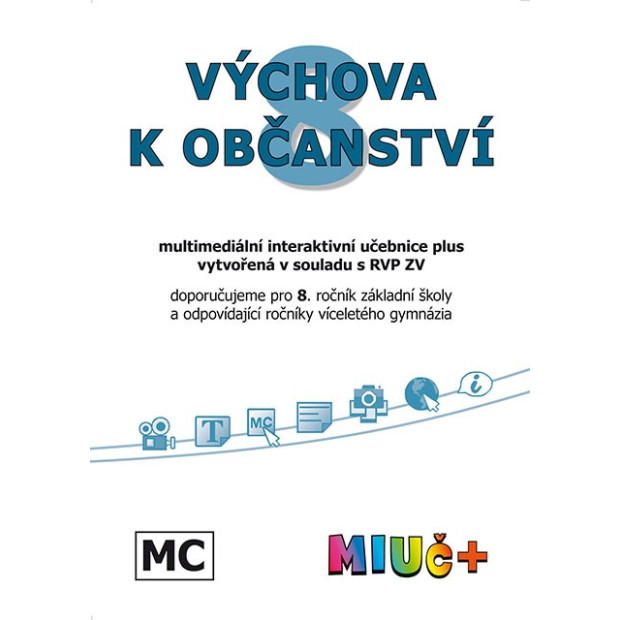 VÝCHOVA
K OBČANSTVÍ

8

multimediální interaktivní učebnice plus
vytvořená v souladu s RVP ZV

doporučujeme pro 8. ročník základní školy
a odpovídající ročníky víceletého gymnázia

T

MC

i

MC

MIUČ+